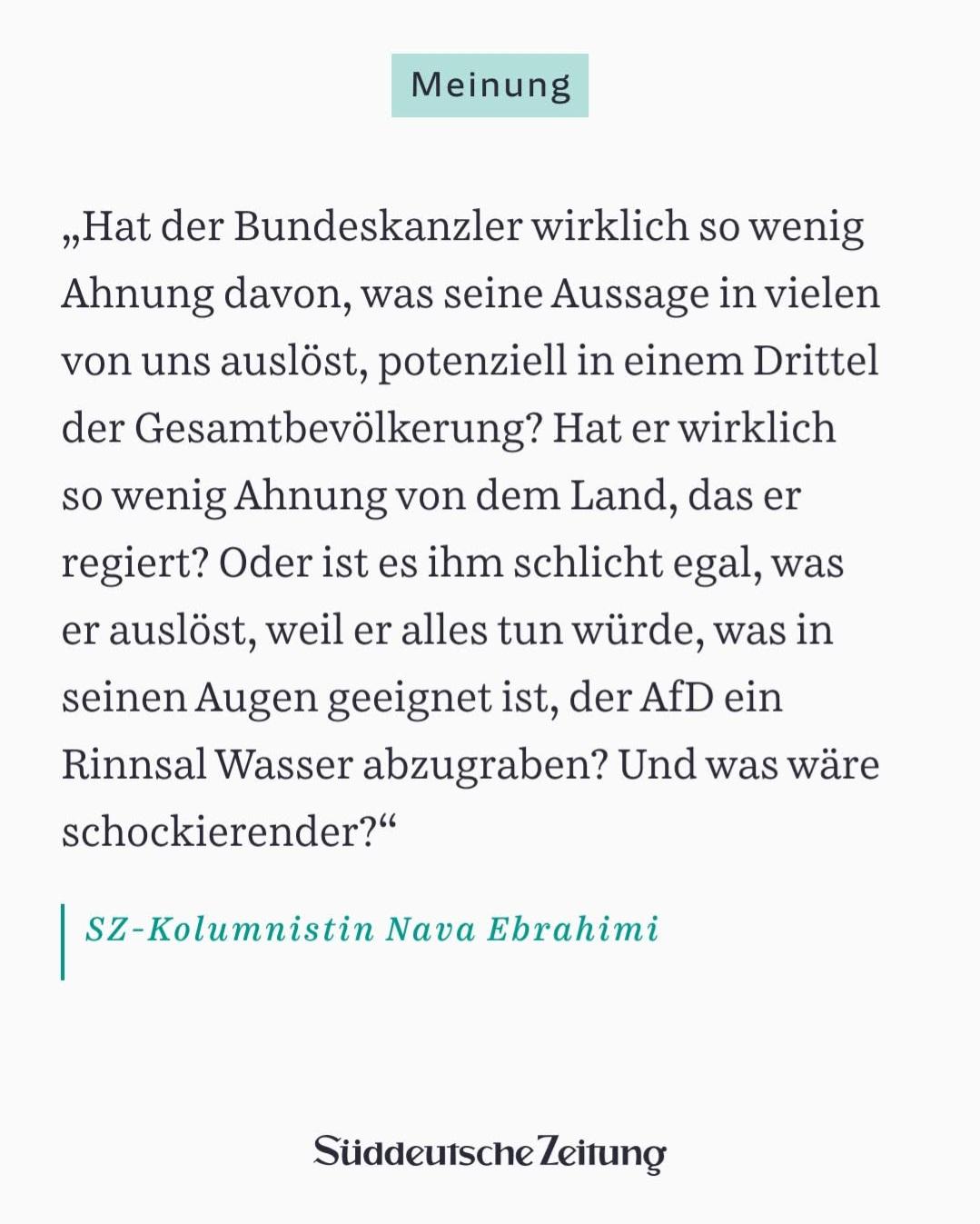 Meinung

„Hat der Bundeskanzler wirklich so wenig Ahnung davon, was seine Aussage in vielen von uns auslöst, potenziell in einem Drittel der Gesamtbevölkerung? Hat er wirklich so wenig Ahnung von dem Land, das er regiert? Oder ist es ihm schlicht egal, was er auslöst, weil er alles tun würde, was in seinen Augen geeignet ist, der AfD ein Rinnsal Wasser abzugraben? Und was wäre schockierender?“

SZ-Kolumnistin Nava Ebrahimi

Süddeutsche Zeitung